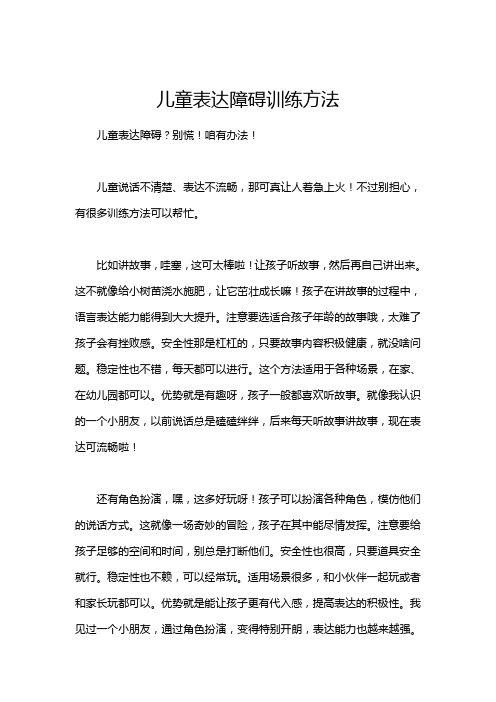 儿童表达障碍训练方法

儿童表达障碍？别慌！咱有办法！

儿童说话不清楚、表达不流畅，那可真让人着急上火！不过别担心，有很多训练方法可以帮忙。

比如讲故事，哇塞，这可太棒啦！让孩子听故事，然后再自己讲出来。这不就像给小树苗浇水施肥，让它茁壮成长嘛！孩子在讲故事的过程中，语言表达能力能得到大大提升。注意要选适合孩子年龄的故事哦，太难了孩子会有挫败感。安全性那是杠杠的，只要故事内容积极健康，就没啥问题。稳定性也不错，每天都可以进行。这个方法适用于各种场景，在家、在幼儿园都可以。优势就是有趣呀，孩子一般都喜欢听故事。就像我认识的一个小朋友，以前说话总是磕磕绊绊，后来每天听故事讲故事，现在表达可流畅啦！

还有角色扮演，嘿，这多好玩呀！孩子可以扮演各种角色，模仿他们的说话方式。这就像一场奇妙的冒险，孩子在其中能尽情发挥。注意要给孩子足够的空间和时间，别总是打断他们。安全性也很高，只要道具安全就行。稳定性也不赖，可以经常玩。适用场景很多，和小伙伴一起玩或者和家长玩都可以。优势就是能让孩子更有代入感，提高表达的积极性。我见过一个小朋友，通过角色扮演，变得特别开朗，表达能力也越来越强。